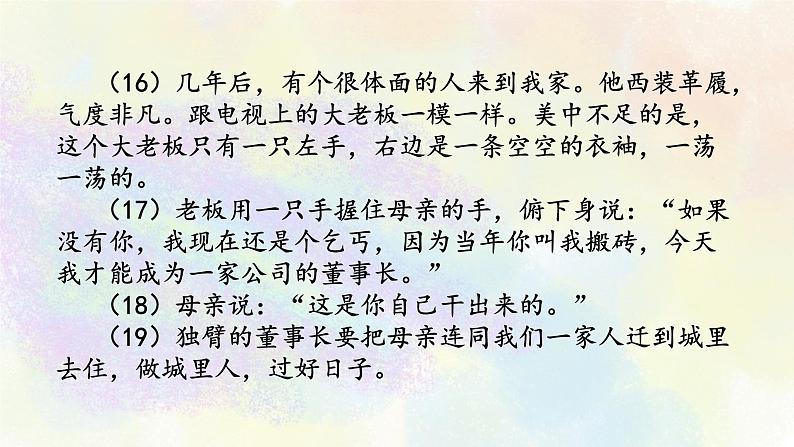 （16）几年后，有个很体面的人来到我家。他西装革履，气度非凡。跟电视上的大老板一模一样。美中不足的是，这个大老板只有一只左手，右边是一条空空的衣袖，一荡一荡的。

（17）老板用一只手握住母亲的手，俯下身说：“如果没有你，我现在还是个乞丐，因为当年你叫我搬砖，今天我才能成为一家公司的董事长。”

（18）母亲说：“这是你自己干出来的。”

（19）独臂的董事长要把母亲连同我们一家人迁到城里去住，做城里人，过好日子。